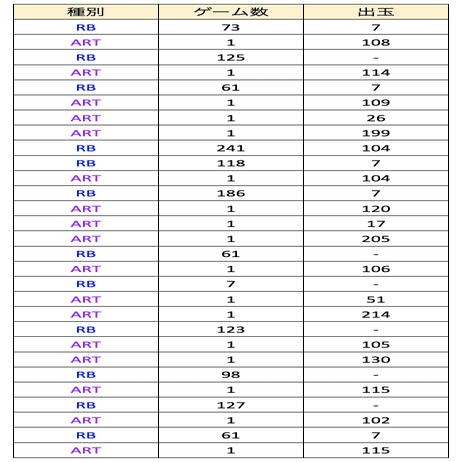 | 種別 | ゲーム数 | 出玉 |
|---|---|---|
| RB | 73 | 7 |
| ART | 1 | 108 |
| RB | 125 | - |
| ART | 1 | 114 |
| RB | 61 | 7 |
| ART | 1 | 109 |
| ART | 1 | 26 |
| ART | 1 | 199 |
| RB | 241 | 104 |
| RB | 118 | 7 |
| ART | 1 | 104 |
| RB | 186 | 7 |
| ART | 1 | 120 |
| ART | 1 | 17 |
| ART | 1 | 205 |
| RB | 61 | - |
| ART | 1 | 106 |
| RB | 7 | - |
| ART | 1 | 51 |
| ART | 1 | 214 |
| RB | 123 | - |
| ART | 1 | 105 |
| ART | 1 | 130 |
| RB | 98 | - |
| ART | 1 | 115 |
| RB | 127 | - |
| ART | 1 | 102 |
| RB | 61 | 7 |
| ART | 1 | 115 |